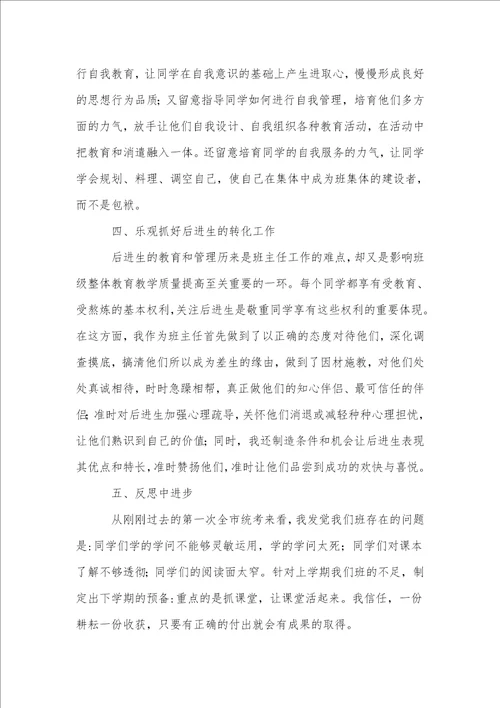 行自我教育，让同学在自我意识的基础上产生进取心，慢慢形成良好的思想行为品质；又留意指导同学如何进行自我管理，培育他们多方面的力气，放手让他们自我设计、自我组织各种教育活动，在活动中把教育和消遣融入一体。还留意培育同学的自我服务的力气，让同学学会规划、料理、调空自己，使自己在集体中成为班集体的建设者，而不是包袱。

四、乐观抓好后进生的转化工作

后进生的教育和管理历来是班主任工作的难点，却又是影响班级整体教育教学质量提高至关重要的一环。每个同学都享有受教育、受熬炼的基本权利，关注后进生是敬重同学享有这些权利的重要体现。在这方面，我作为班主任首先做到了以正确的态度对待他们，深化调查摸底，搞清他们所以成为差生的缘由，做到了因材施教，对他们处处真诚相待，时时急躁相帮，真正做他们的知心伴侣、最可信任的伴侣；准时对后进生加强心理疏导，关怀他们消退或减轻种种心理担忧，让他们熟识到自己的价值；同时，我还制造条件和机会让后进生表现其优点和特长，准时赞扬他们，准时让他们品尝到成功的欢快与喜悦。

五、反思中进步

从刚刚过去的第一次全市统考来看，我发觉我们班存在的问题是：同学们学的学问不能够灵敏运用，学的学问太死；同学们对课本了解不够透彻；同学们的阅读面太窄。针对上学期我们班的不足，制定出下学期的预备：重点的是抓课堂，让课堂活起来。我信任，一份耕耘一份收获，只要有正确的付出就会有成果的取得。